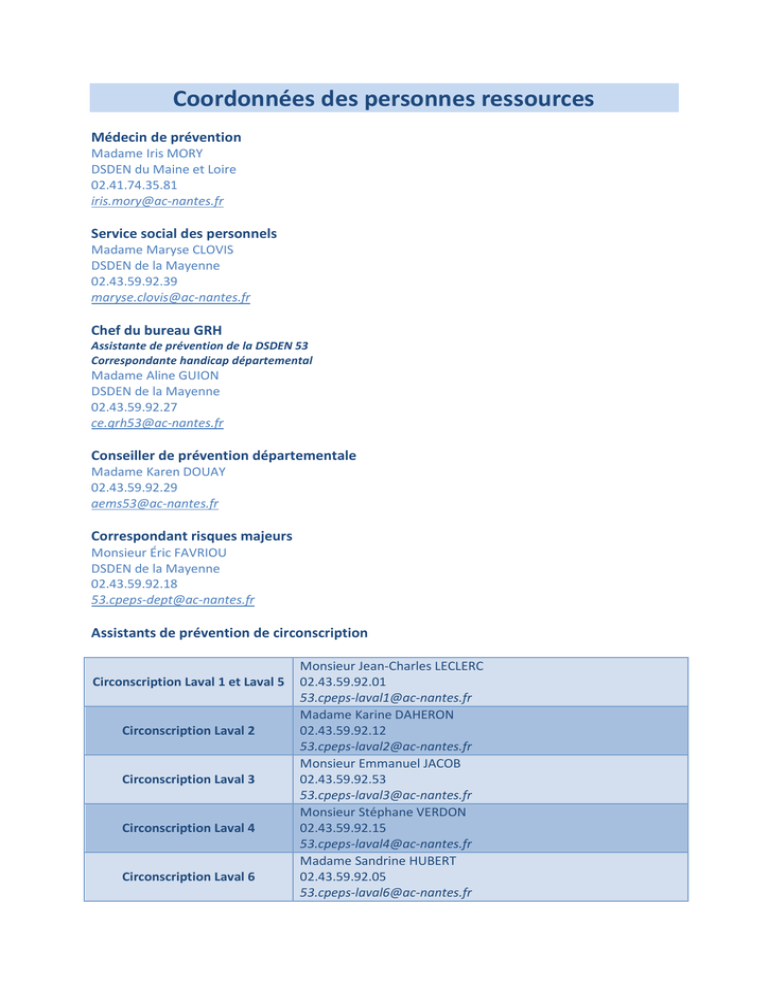 Coordonnées des personnes ressources

Médecin de prévention
Madame Iris MORY
DSDEN du Maine et Loire
02.41.74.35.81
iris.mory@ac-nantes.fr

Service social des personnels
Madame Maryse CLOVIS
DSDEN de la Mayenne
02.43.59.92.39
maryse.clovis@ac-nantes.fr

Chef du bureau GRH
Assistante de prévention de la DSDEN 53
Correspondante handicap départemental
Madame Aline GUION
DSDEN de la Mayenne
02.43.59.92.27
ce.grh53@ac-nantes.fr

Conseiller de prévention départementale
Madame Karen DOUAY
02.43.59.92.29
aems53@ac-nantes.fr

Correspondant risques majeurs
Monsieur Éric FAVRIOU
DSDEN de la Mayenne
02.43.59.92.18
53.cpeps-dept@ac-nantes.fr

Assistants de prévention de circonscription

| | |
|---|---|
| Circonscription Laval 1 et Laval 5 | Monsieur Jean-Charles LECLERC 02.43.59.92.01 53.cpeps-laval1@ac-nantes.fr |
| Circonscription Laval 2 | Madame Karine DAHERON 02.43.59.92.12 53.cpeps-laval2@ac-nantes.fr |
| Circonscription Laval 3 | Monsieur Emmanuel JACOB 02.43.59.92.53 53.cpeps-laval3@ac-nantes.fr |
| Circonscription Laval 4 | Monsieur Stéphane VERDON 02.43.59.92.15 53.cpeps-laval4@ac-nantes.fr |
| Circonscription Laval 6 | Madame Sandrine HUBERT 02.43.59.92.05 53.cpeps-laval6@ac-nantes.fr |